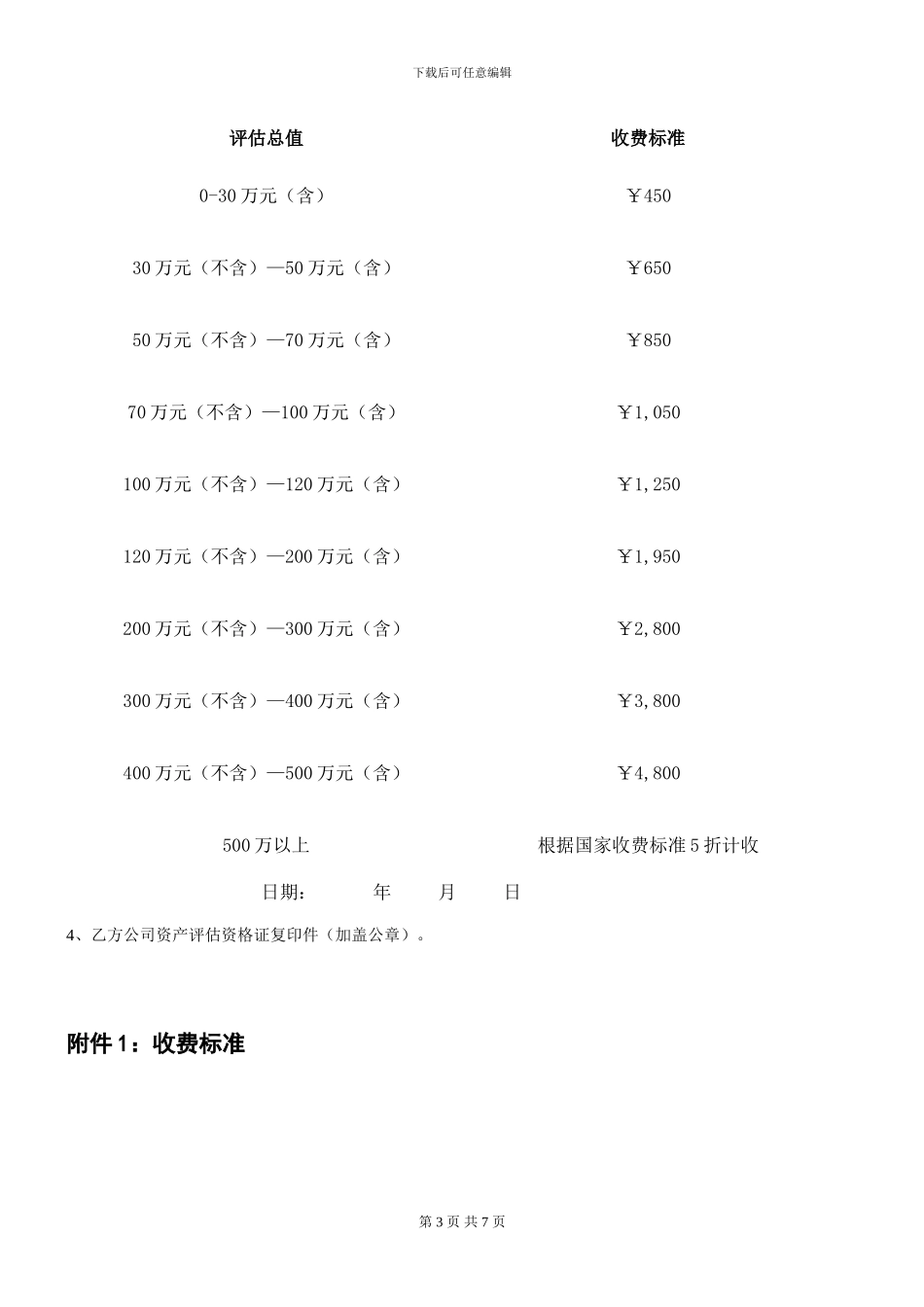 下载后可任意编辑

| 评估总值 | 收费标准 |
|---|---|
| 0-30 万元（含） | ￥450 |
| 30 万元（不含）—50 万元（含） | ￥650 |
| 50 万元（不含）—70 万元（含） | ￥850 |
| 70 万元（不含）—100 万元（含） | ￥1,050 |
| 100 万元（不含）—120 万元（含） | ￥1,250 |
| 120 万元（不含）—200 万元（含） | ￥1,950 |
| 200 万元（不含）—300 万元（含） | ￥2,800 |
| 300 万元（不含）—400 万元（含） | ￥3,800 |
| 400 万元（不含）—500 万元（含） | ￥4,800 |
| 500 万以上 | 根据国家收费标准 5 折计收 |

日期：　　年　　月　　日

4、乙方公司资产评估资格证复印件（加盖公章）。

附件 1：收费标准

第 3 页 共 7 页